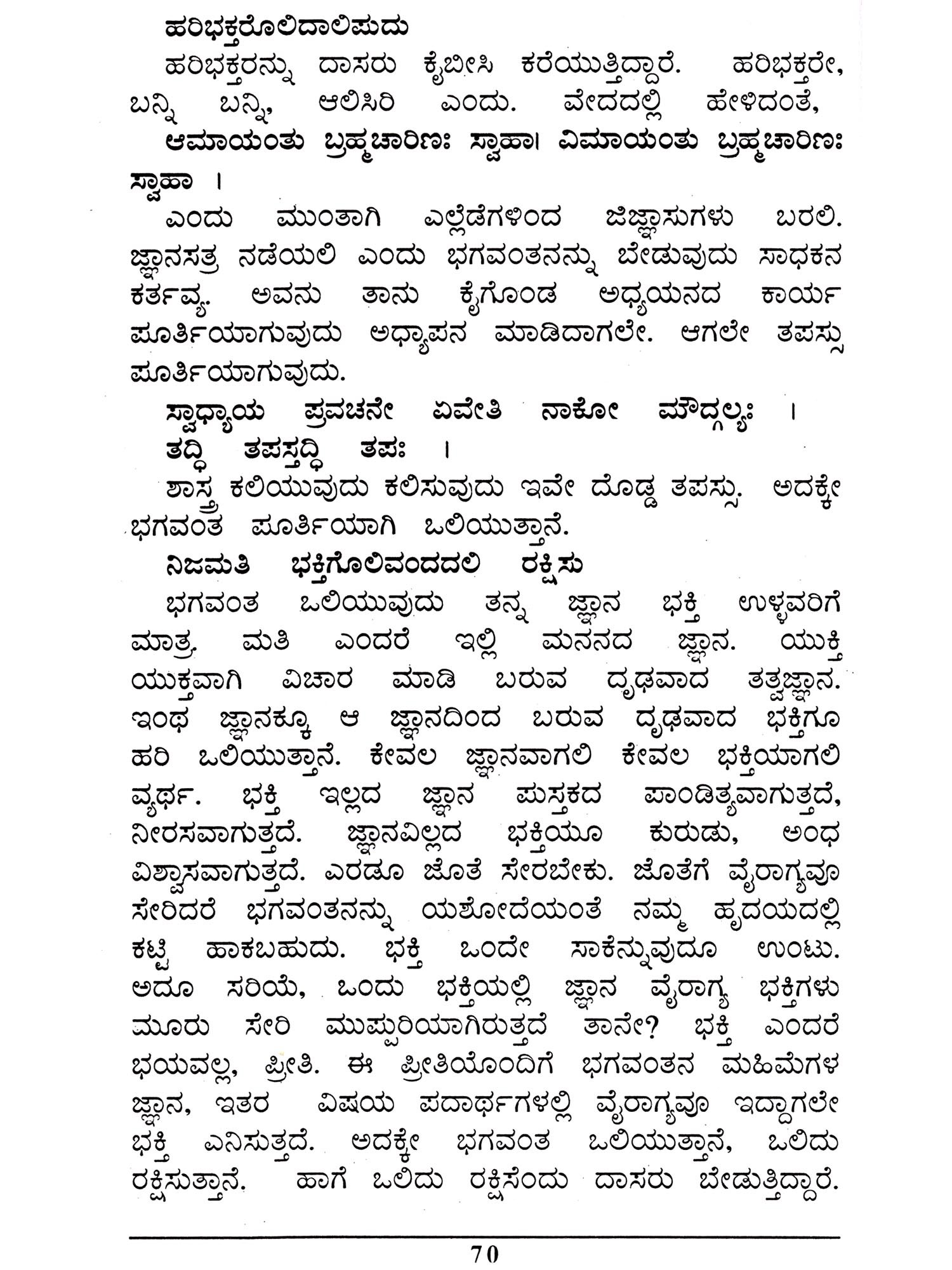 ಹರಿಭಕ್ತರೊಲಿದಾಲಿಪುದು

ಹರಿಭಕ್ತರನ್ನು ದಾಸರು ಕೈಬೀಸಿ ಕರೆಯುತ್ತಿದ್ದಾರೆ. ಹರಿಭಕ್ತರೇ, ಬನ್ನಿ ಬನ್ನಿ, ಆಲಿಸಿರಿ ಎಂದು. ವೇದದಲ್ಲಿ ಹೇಳಿದಂತೆ,

ಆಮಾಯಂತು ಬ್ರಹ್ಮಚಾರಿಣಃ ಸ್ವಾಹಾ। ವಿಮಾಯಂತು ಬ್ರಹ್ಮಚಾರಿಣಃ ಸ್ವಾಹಾ ।

ಎಂದು ಮುಂತಾಗಿ ಎಲ್ಲೆಡೆಗಳಿಂದ ಜಿಜ್ಞಾಸುಗಳು ಬರಲಿ. ಜ್ಞಾನಸತ್ರ ನಡೆಯಲಿ ಎಂದು ಭಗವಂತನನ್ನು ಬೇಡುವುದು ಸಾಧಕನ ಕರ್ತವ್ಯ. ಅವನು ತಾನು ಕೈಗೊಂಡ ಅಧ್ಯಯನದ ಕಾರ್ಯ ಪೂರ್ತಿಯಾಗುವುದು ಅಧ್ಯಾಪನ ಮಾಡಿದಾಗಲೇ. ಆಗಲೇ ತಪಸ್ಸು ಪೂರ್ತಿಯಾಗುವುದು.

ಸ್ವಾಧ್ಯಾಯ ಪ್ರವಚನೇ ಏವೇತಿ ನಾಕೋ ಮೌದ್ಗಲ್ಯಃ ।
ತದ್ಧಿ ತಪಸ್ತದ್ಧಿ ತಪಃ ।

ಶಾಸ್ತ್ರ ಕಲಿಯುವುದು ಕಲಿಸುವುದು ಇವೇ ದೊಡ್ಡ ತಪಸ್ಸು. ಅದಕ್ಕೇ ಭಗವಂತ ಪೂರ್ತಿಯಾಗಿ ಒಲಿಯುತ್ತಾನೆ.

ನಿಜಮತಿ ಭಕ್ತಿಗೊಲಿವಂದದಲಿ ರಕ್ಷಿಸು

ಭಗವಂತ ಒಲಿಯುವುದು ತನ್ನ ಜ್ಞಾನ ಭಕ್ತಿ ಉಳ್ಳವರಿಗೆ ಮಾತ್ರ. ಮತಿ ಎಂದರೆ ಇಲ್ಲಿ ಮನನದ ಜ್ಞಾನ. ಯುಕ್ತಿ ಯುಕ್ತವಾಗಿ ವಿಚಾರ ಮಾಡಿ ಬರುವ ದೃಢವಾದ ತತ್ವಜ್ಞಾನ. ಇಂಥ ಜ್ಞಾನಕ್ಕೂ ಆ ಜ್ಞಾನದಿಂದ ಬರುವ ದೃಢವಾದ ಭಕ್ತಿಗೂ ಹರಿ ಒಲಿಯುತ್ತಾನೆ. ಕೇವಲ ಜ್ಞಾನವಾಗಲಿ ಕೇವಲ ಭಕ್ತಿಯಾಗಲಿ ವ್ಯರ್ಥ. ಭಕ್ತಿ ಇಲ್ಲದ ಜ್ಞಾನ ಪುಸ್ತಕದ ಪಾಂಡಿತ್ಯವಾಗುತ್ತದೆ, ನೀರಸವಾಗುತ್ತದೆ. ಜ್ಞಾನವಿಲ್ಲದ ಭಕ್ತಿಯೂ ಕುರುಡು, ಅಂಧ ವಿಶ್ವಾಸವಾಗುತ್ತದೆ. ಎರಡೂ ಜೊತೆ ಸೇರಬೇಕು. ಜೊತೆಗೆ ವೈರಾಗ್ಯವೂ ಸೇರಿದರೆ ಭಗವಂತನನ್ನು ಯಶೋದೆಯಂತೆ ನಮ್ಮ ಹೃದಯದಲ್ಲಿ ಕಟ್ಟಿ ಹಾಕಬಹುದು. ಭಕ್ತಿ ಒಂದೇ ಸಾಕೆನ್ನುವುದೂ ಉಂಟು. ಅದೂ ಸರಿಯೆ, ಒಂದು ಭಕ್ತಿಯಲ್ಲಿ ಜ್ಞಾನ ವೈರಾಗ್ಯ ಭಕ್ತಿಗಳು ಮೂರು ಸೇರಿ ಮುಪ್ಪುರಿಯಾಗಿರುತ್ತದೆ ತಾನೇ? ಭಕ್ತಿ ಎಂದರೆ ಭಯವಲ್ಲ, ಪ್ರೀತಿ. ಈ ಪ್ರೀತಿಯೊಂದಿಗೆ ಭಗವಂತನ ಮಹಿಮೆಗಳ ಜ್ಞಾನ, ಇತರ ವಿಷಯ ಪದಾರ್ಥಗಳಲ್ಲಿ ವೈರಾಗ್ಯವೂ ಇದ್ದಾಗಲೇ ಭಕ್ತಿ ಎನಿಸುತ್ತದೆ. ಅದಕ್ಕೇ ಭಗವಂತ ಒಲಿಯುತ್ತಾನೆ, ಒಲಿದು ರಕ್ಷಿಸುತ್ತಾನೆ. ಹಾಗೆ ಒಲಿದು ರಕ್ಷಿಸೆಂದು ದಾಸರು ಬೇಡುತ್ತಿದ್ದಾರೆ.

70